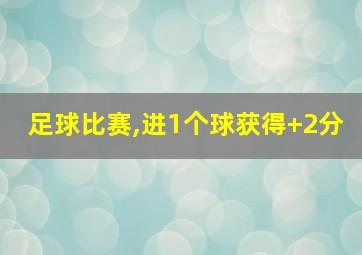 足球比赛,进1个球获得+2分